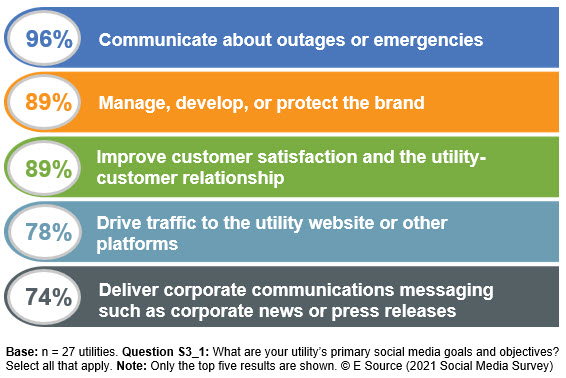 96% Communicate about outages or emergencies

89% Manage, develop, or protect the brand

89% Improve customer satisfaction and the utility-customer relationship

78% Drive traffic to the utility website or other platforms

74% Deliver corporate communications messaging such as corporate news or press releases

Base: n = 27 utilities. Question S3_1: What are your utility's primary social media goals and objectives? Select all that apply. Note: Only the top five results are shown. © E Source (2021 Social Media Survey)